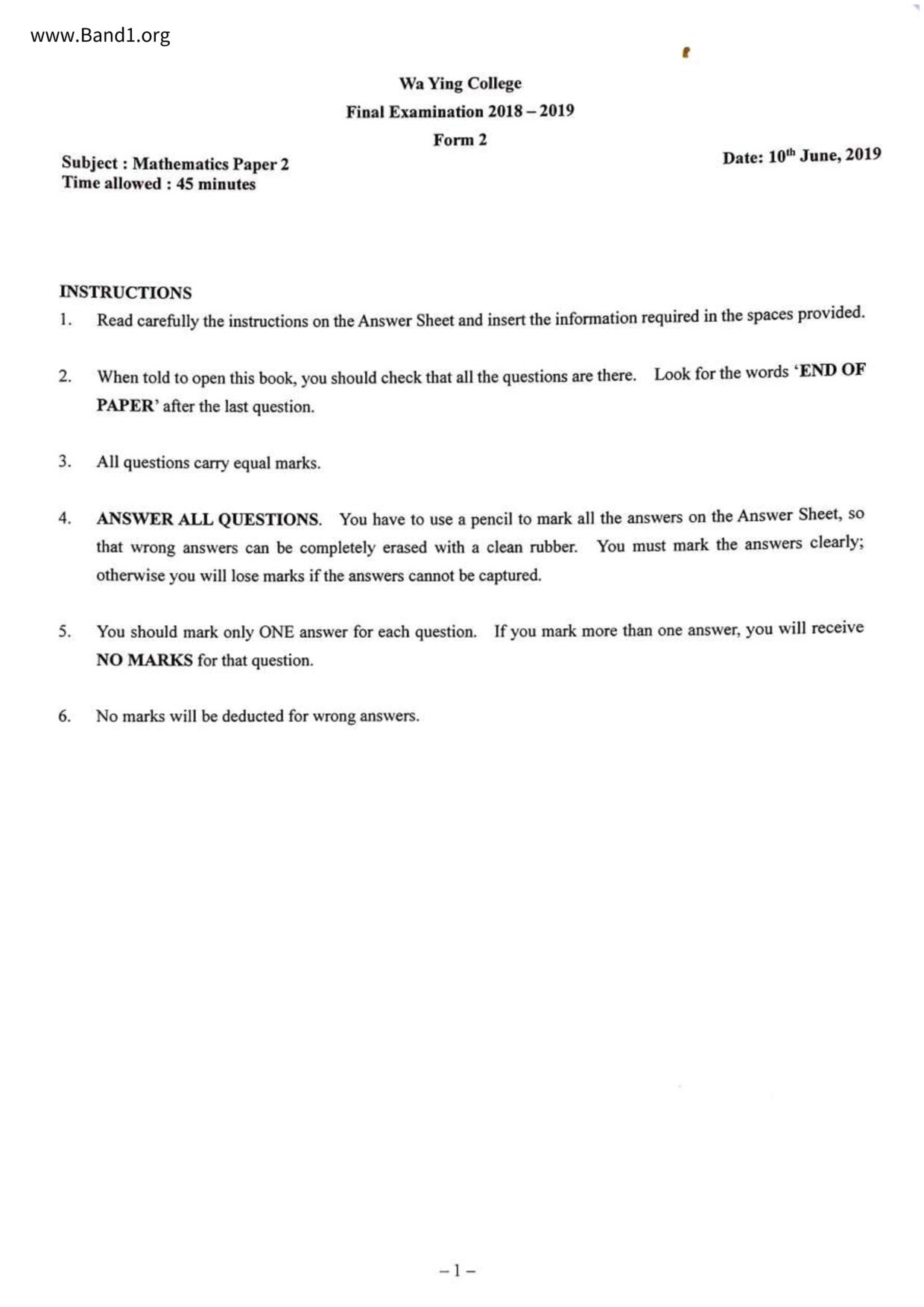 www.Band1.org

Wa Ying College
Final Examination 2018 – 2019
Form 2

Subject : Mathematics Paper 2
Time allowed : 45 minutes

Date: 10$^{th}$ June, 2019

INSTRUCTIONS

1. Read carefully the instructions on the Answer Sheet and insert the information required in the spaces provided.

2. When told to open this book, you should check that all the questions are there. Look for the words 'END OF PAPER' after the last question.

3. All questions carry equal marks.

4. ANSWER ALL QUESTIONS. You have to use a pencil to mark all the answers on the Answer Sheet, so that wrong answers can be completely erased with a clean rubber. You must mark the answers clearly; otherwise you will lose marks if the answers cannot be captured.

5. You should mark only ONE answer for each question. If you mark more than one answer, you will receive NO MARKS for that question.

6. No marks will be deducted for wrong answers.

– 1 –